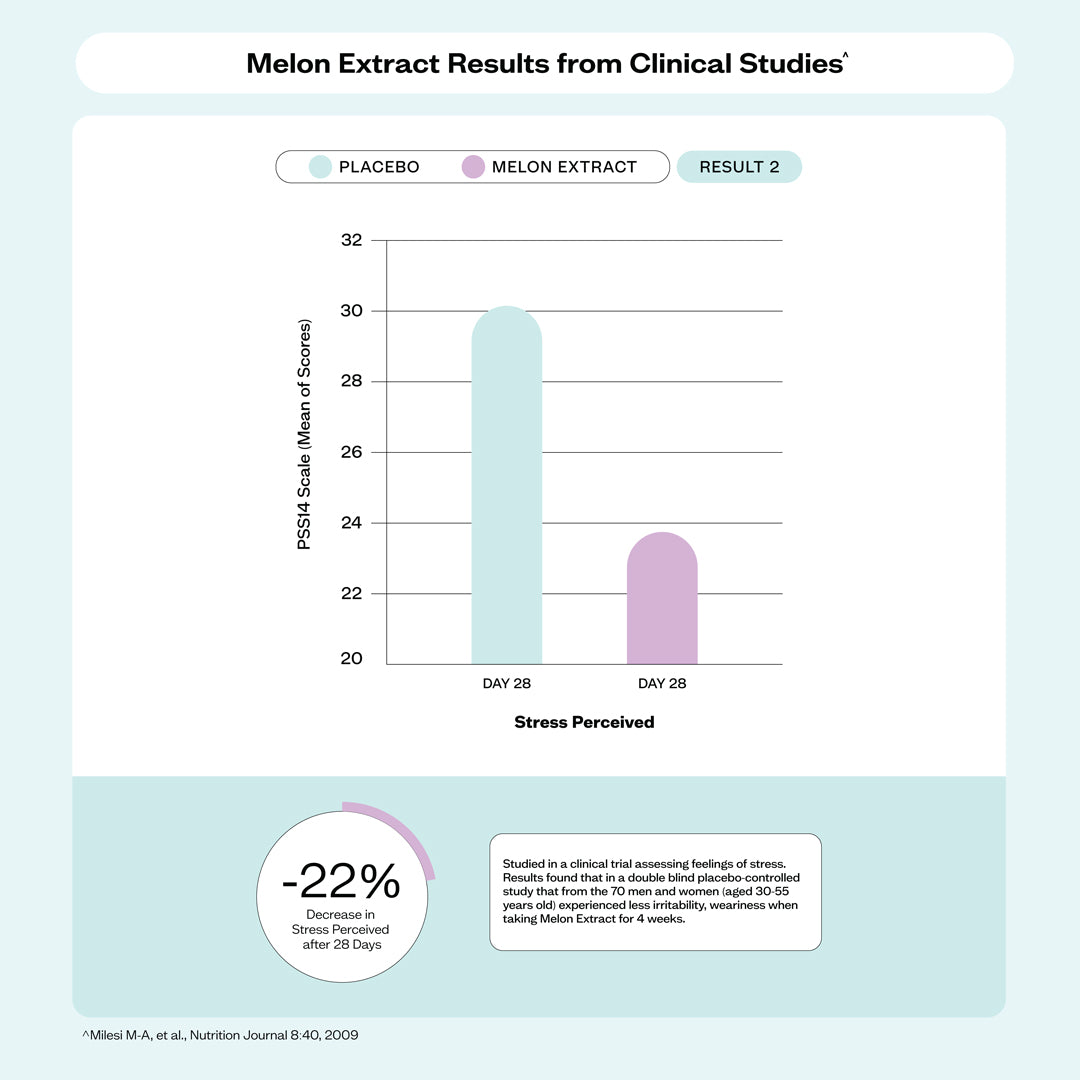 Melon Extract Results from Clinical Studies^

PLACEBO
MELON EXTRACT
RESULT 2

PSS14 Scale (Mean of Scores)

32
30
28
26
24
22
20

DAY 28
DAY 28

Stress Perceived

-22%
Decrease in Stress Perceived after 28 Days

Studied in a clinical trial assessing feelings of stress. Results found that in a double blind placebo-controlled study that from the 70 men and women (aged 30-55 years old) experienced less irritability, weariness when taking Melon Extract for 4 weeks.

^Milesi M-A, et al., Nutrition Journal 8:40, 2009